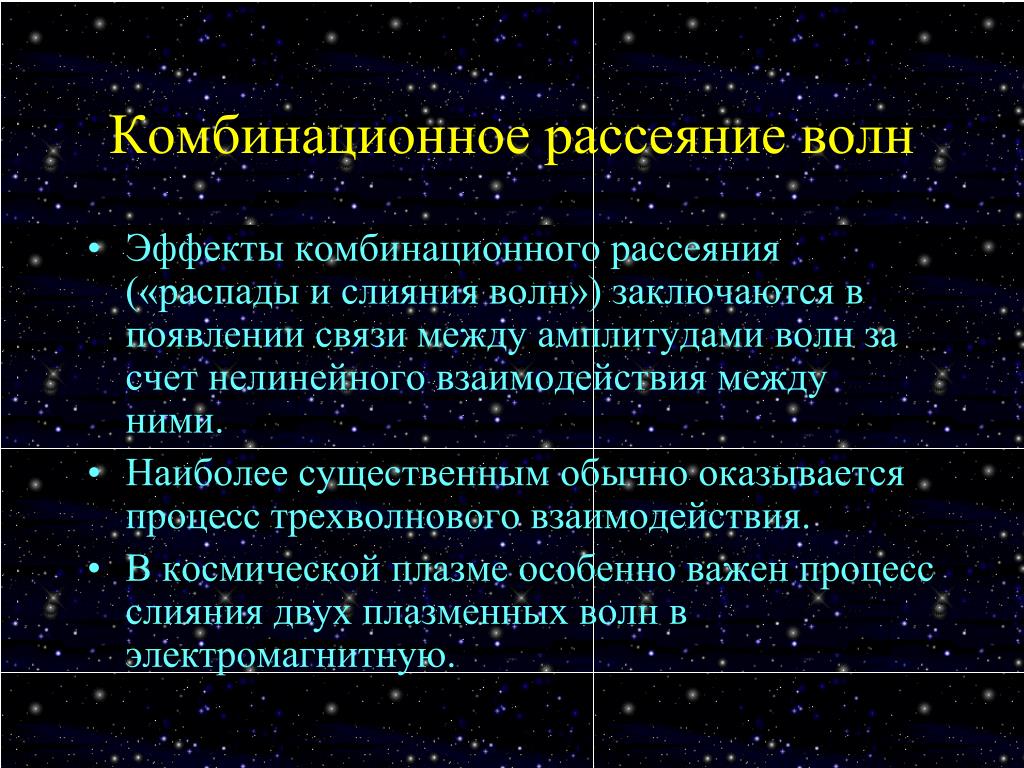 Комбинационное рассеяние волн

• Эффекты комбинационного рассеяния («распады и слияния волн») заключаются в появлении связи между амплитудами волн за счет нелинейного взаимодействия между ними.
• Наиболее существенным обычно оказывается процесс трехволнового взаимодействия.
• В космической плазме особенно важен процесс слияния двух плазменных волн в электромагнитную.